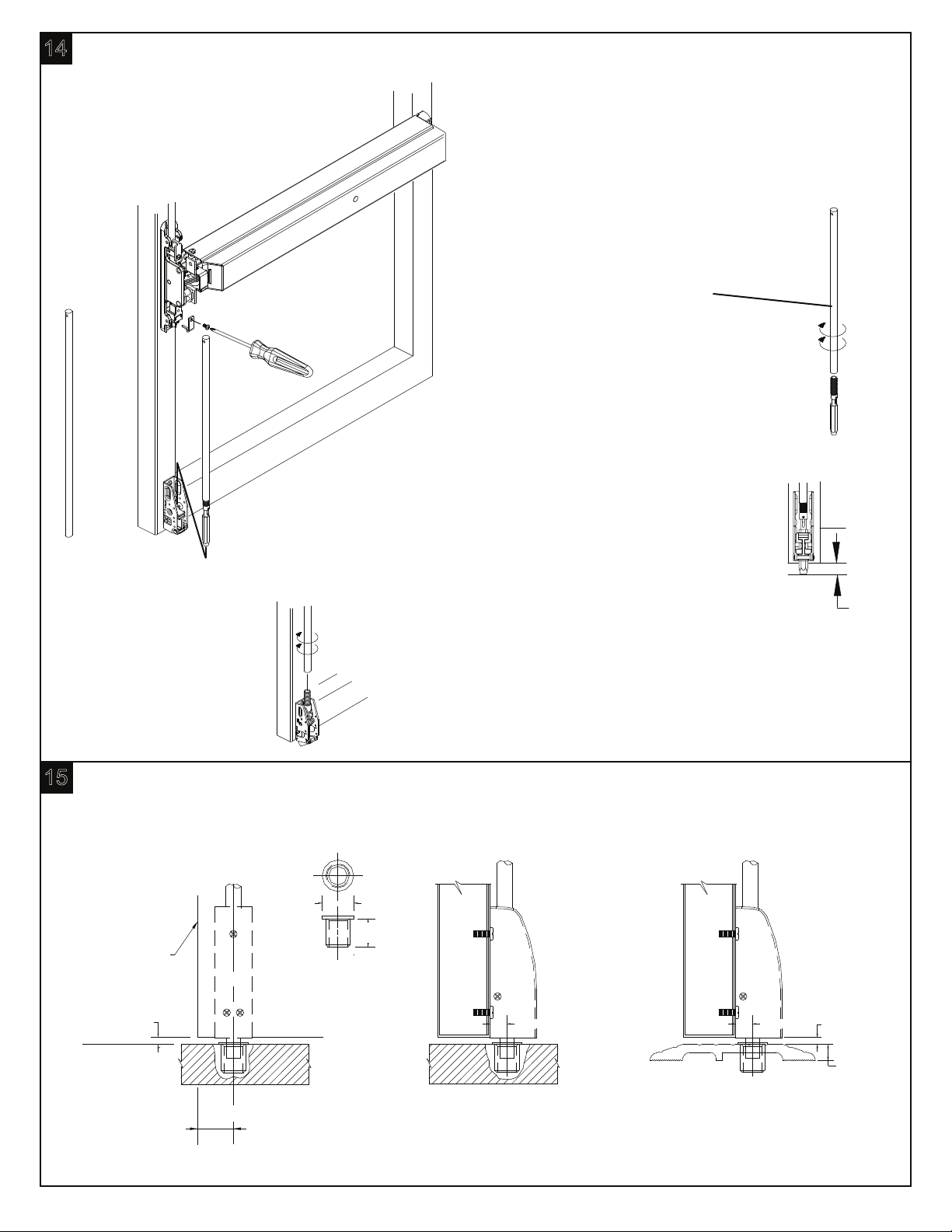 14

15